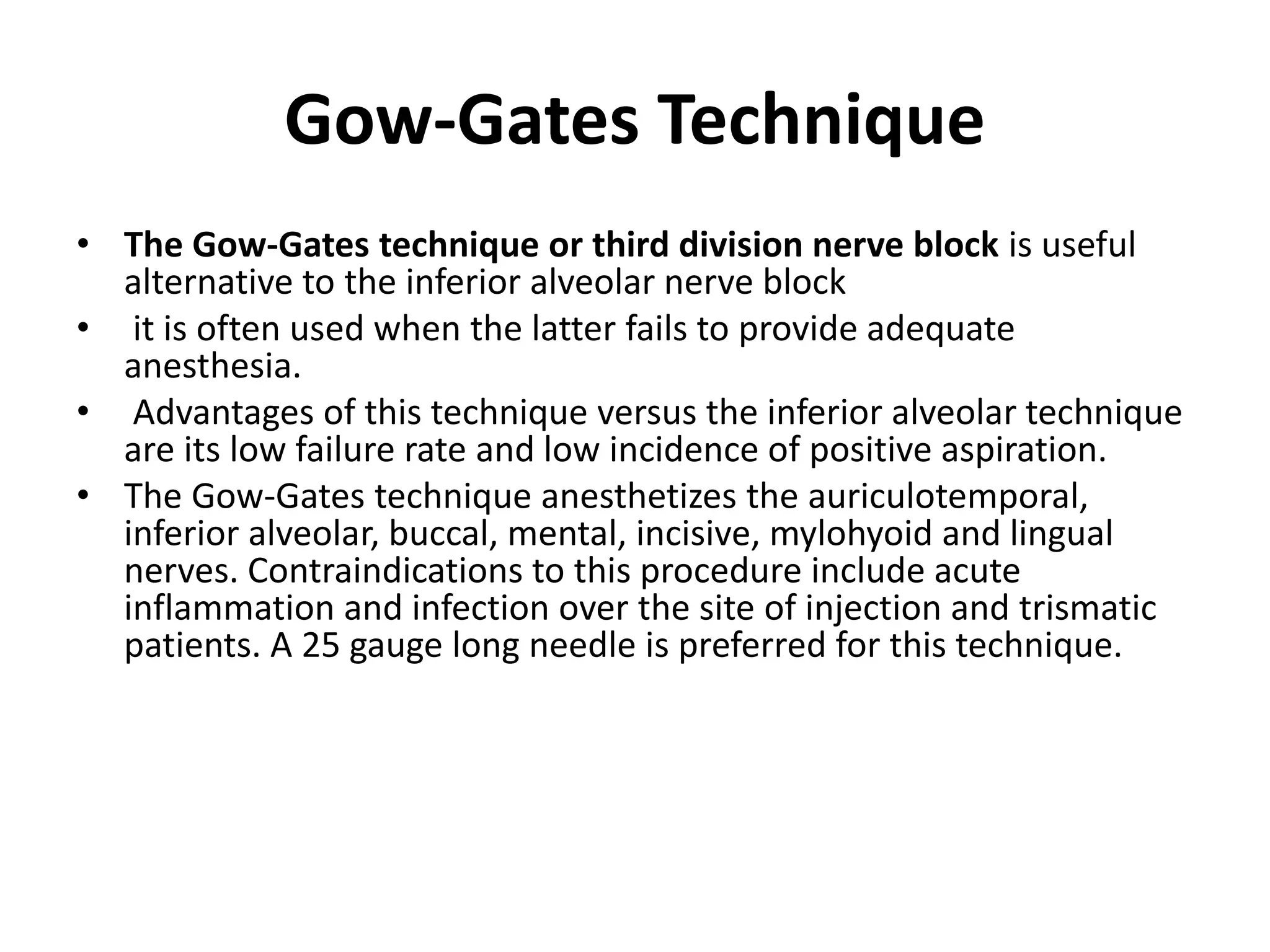 Gow-Gates Technique

• The Gow-Gates technique or third division nerve block is useful alternative to the inferior alveolar nerve block
• it is often used when the latter fails to provide adequate anesthesia.
• Advantages of this technique versus the inferior alveolar technique are its low failure rate and low incidence of positive aspiration.
• The Gow-Gates technique anesthetizes the auriculotemporal, inferior alveolar, buccal, mental, incisive, mylohyoid and lingual nerves. Contraindications to this procedure include acute inflammation and infection over the site of injection and trismatic patients. A 25 gauge long needle is preferred for this technique.